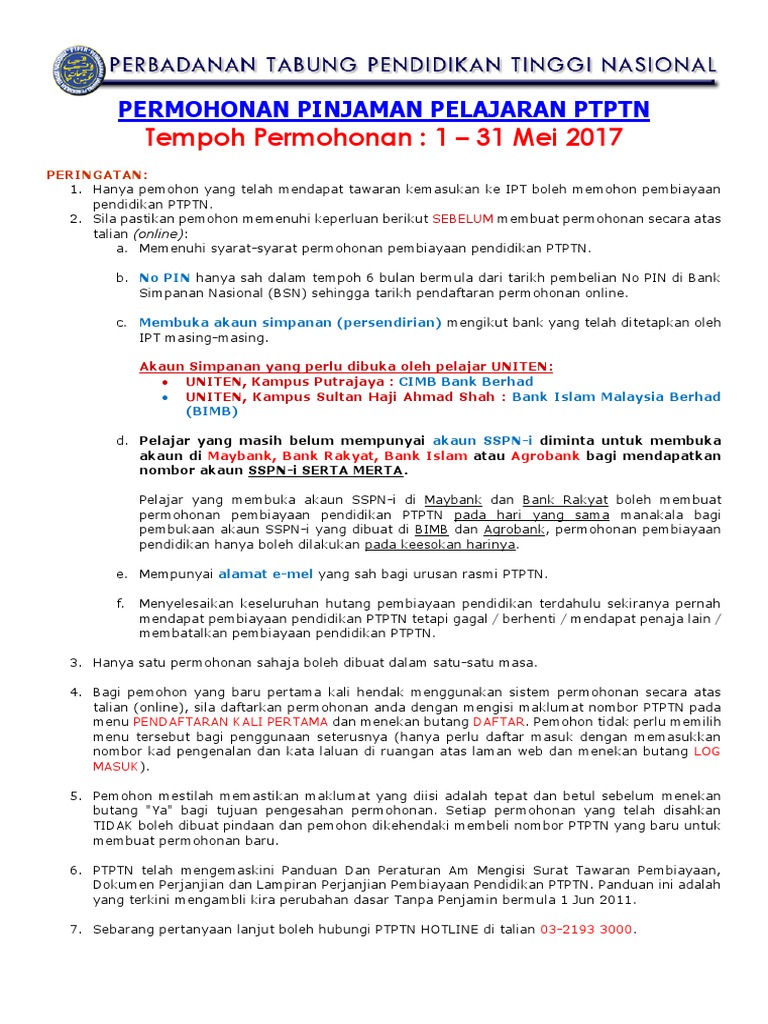 PERBADANAN TABUNG PENDIDIKAN TINGGI NASIONAL

PERMOHONAN PINJAMAN PELAJARAN PTPTN
Tempoh Permohonan : 1 – 31 Mei 2017

PERINGATAN:
1. Hanya pemohon yang telah mendapat tawaran kemasukan ke IPT boleh memohon pembiayaan pendidikan PTPTN.
2. Sila pastikan pemohon memenuhi keperluan berikut SEBELUM membuat permohonan secara atas talian (online):
a. Memenuhi syarat-syarat permohonan pembiayaan pendidikan PTPTN.

b. No PIN hanya sah dalam tempoh 6 bulan bermula dari tarikh pembelian No PIN di Bank Simpanan Nasional (BSN) sehingga tarikh pendaftaran permohonan online.

c. Membuka akaun simpanan (persendirian) mengikut bank yang telah ditetapkan oleh IPT masing-masing.

Akaun Simpanan yang perlu dibuka oleh pelajar UNITEN:
• UNITEN, Kampus Putrajaya : CIMB Bank Berhad
• UNITEN, Kampus Sultan Haji Ahmad Shah : Bank Islam Malaysia Berhad (BIMB)

d. Pelajar yang masih belum mempunyai akaun SSPN-i diminta untuk membuka akaun di Maybank, Bank Rakyat, Bank Islam atau Agrobank bagi mendapatkan nombor akaun SSPN-i SERTA MERTA.

Pelajar yang membuka akaun SSPN-i di Maybank dan Bank Rakyat boleh membuat permohonan pembiayaan pendidikan PTPTN pada hari yang sama manakala bagi pembukaan akaun SSPN-i yang dibuat di BIMB dan Agrobank, permohonan pembiayaan pendidikan hanya boleh dilakukan pada keesokan harinya.

e. Mempunyai alamat e-mel yang sah bagi urusan rasmi PTPTN.

f. Menyelesaikan keseluruhan hutang pembiayaan pendidikan terdahulu sekiranya pernah mendapat pembiayaan pendidikan PTPTN tetapi gagal / berhenti / mendapat penaja lain / membatalkan pembiayaan pendidikan PTPTN.

3. Hanya satu permohonan sahaja boleh dibuat dalam satu-satu masa.

4. Bagi pemohon yang baru pertama kali hendak menggunakan sistem permohonan secara atas talian (online), sila daftarkan permohonan anda dengan mengisi maklumat nombor PTPTN pada menu PENDAFTARAN KALI PERTAMA dan menekan butang DAFTAR. Pemohon tidak perlu memilih menu tersebut bagi penggunaan seterusnya (hanya perlu daftar masuk dengan memasukkan nombor kad pengenalan dan kata laluan di ruangan atas laman web dan menekan butang LOG MASUK).

5. Pemohon mestilah memastikan maklumat yang diisi adalah tepat dan betul sebelum menekan butang "Ya" bagi tujuan pengesahan permohonan. Setiap permohonan yang telah disahkan TIDAK boleh dibuat pindaan dan pemohon dikehendaki membeli nombor PTPTN yang baru untuk membuat permohonan baru.

6. PTPTN telah mengemaskini Panduan Dan Peraturan Am Mengisi Surat Tawaran Pembiayaan, Dokumen Perjanjian dan Lampiran Perjanjian Pembiayaan Pendidikan PTPTN. Panduan ini adalah yang terkini mengambil kira perubahan dasar Tanpa Penjamin bermula 1 Jun 2011.

7. Sebarang pertanyaan lanjut boleh hubungi PTPTN HOTLINE di talian 03-2193 3000.